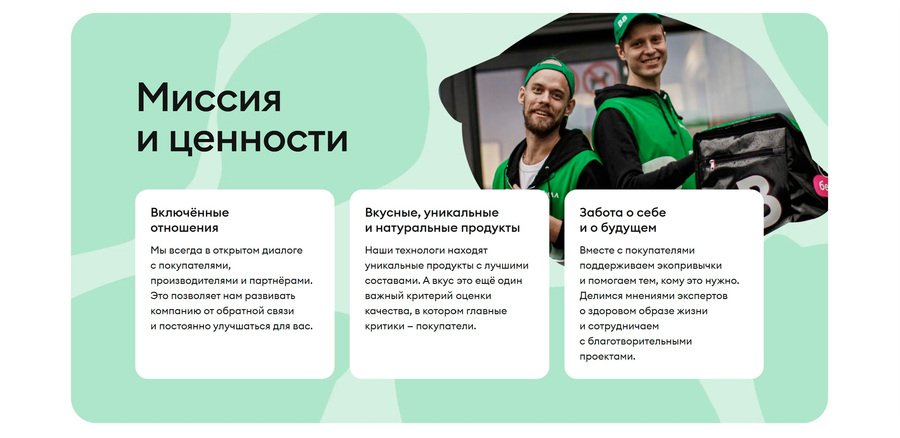 Миссия и ценности

Включённые отношения

Мы всегда в открытом диалоге с покупателями, производителями и партнёрами. Это позволяет нам развивать компанию от обратной связи и постоянно улучшаться для вас.

Вкусные, уникальные и натуральные продукты

Наши технологи находят уникальные продукты с лучшими составами. А вкус это ещё один важный критерий оценки качества, в котором главные критики – покупатели.

Забота о себе и о будущем

Вместе с покупателями поддерживаем экопривычки и помогаем тем, кому это нужно. Делимся мнениями экспертов о здоровом образе жизни и сотрудничаем с благотворительными проектами.